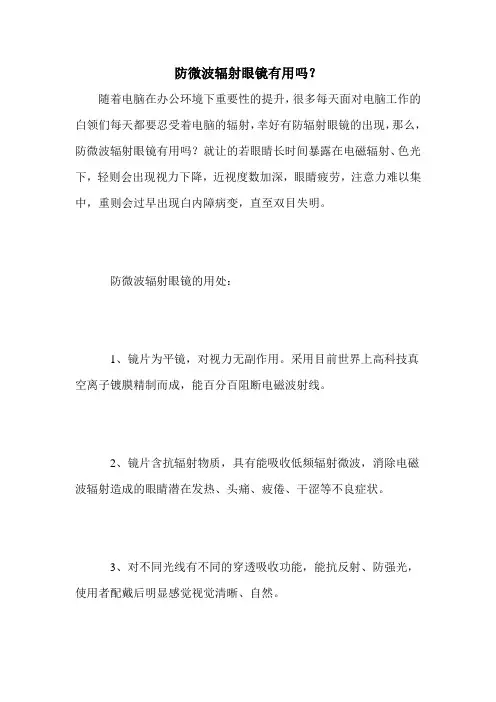 防微波辐射眼镜有用吗？

随着电脑在办公环境下重要性的提升，很多每天面对电脑工作的白领们每天都要忍受着电脑的辐射，幸好有防辐射眼镜的出现，那么，防微波辐射眼镜有用吗？就让的若眼睛长时间暴露在电磁辐射、色光下，轻则会出现视力下降，近视度数加深，眼睛疲劳，注意力难以集中，重则会过早出现白内障病变，直至双目失明。

防微波辐射眼镜的用处：

1、镜片为平镜，对视力无副作用。采用目前世界上高科技真空离子镀膜精制而成，能百分百阻断电磁波射线。

2、镜片含抗辐射物质，具有能吸收低频辐射微波，消除电磁波辐射造成的眼睛潜在发热、头痛、疲倦、干涩等不良症状。

3、对不同光线有不同的穿透吸收功能，能抗反射、防强光，使用者配戴后明显感觉视觉清晰、自然。